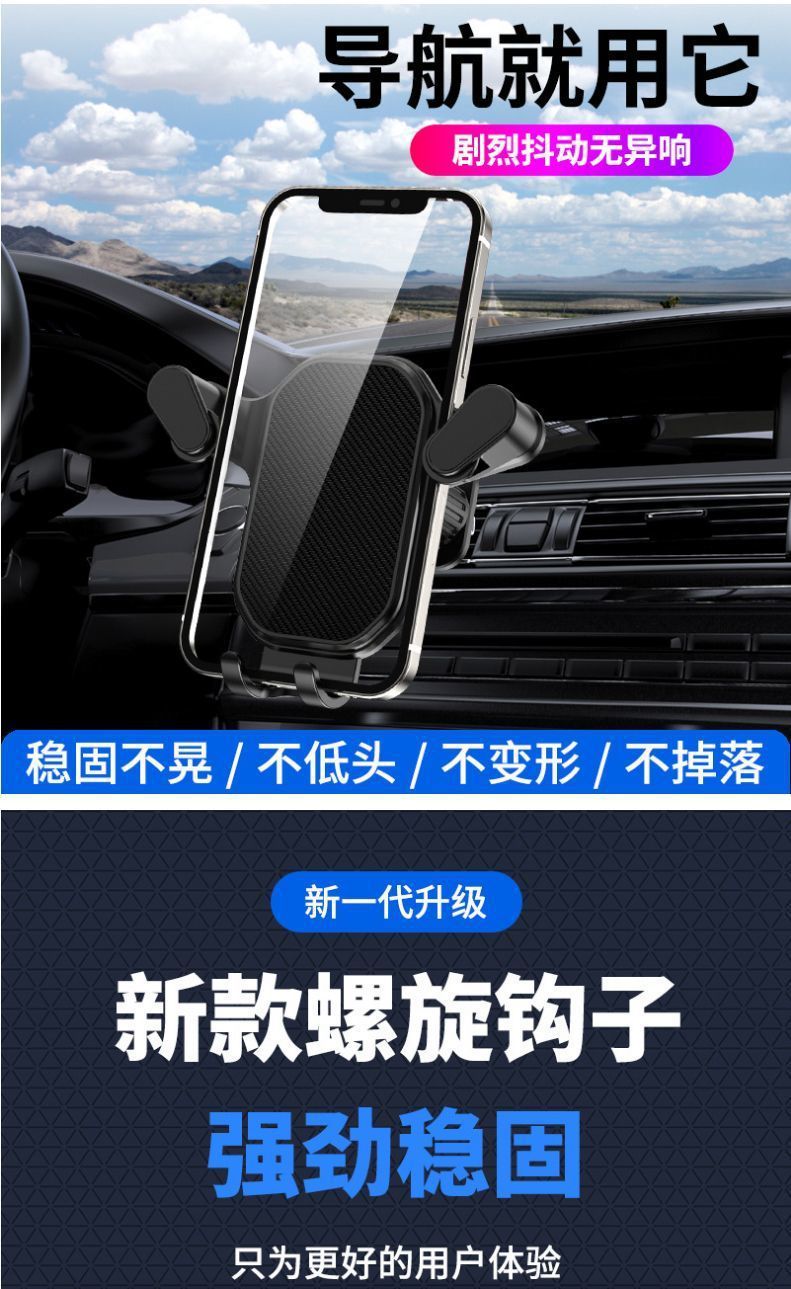 导航就用它

剧烈抖动无异响

稳固不晃 / 不低头 / 不变形 / 不掉落

新一代升级

新款螺旋钩子

强劲稳固

只为更好的用户体验